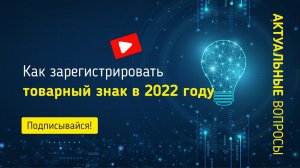 Как зарегистрировать
товарный знак в 2022 году

Подписывайся!

АКТУАЛЬНЫЕ ВОПРОСЫ